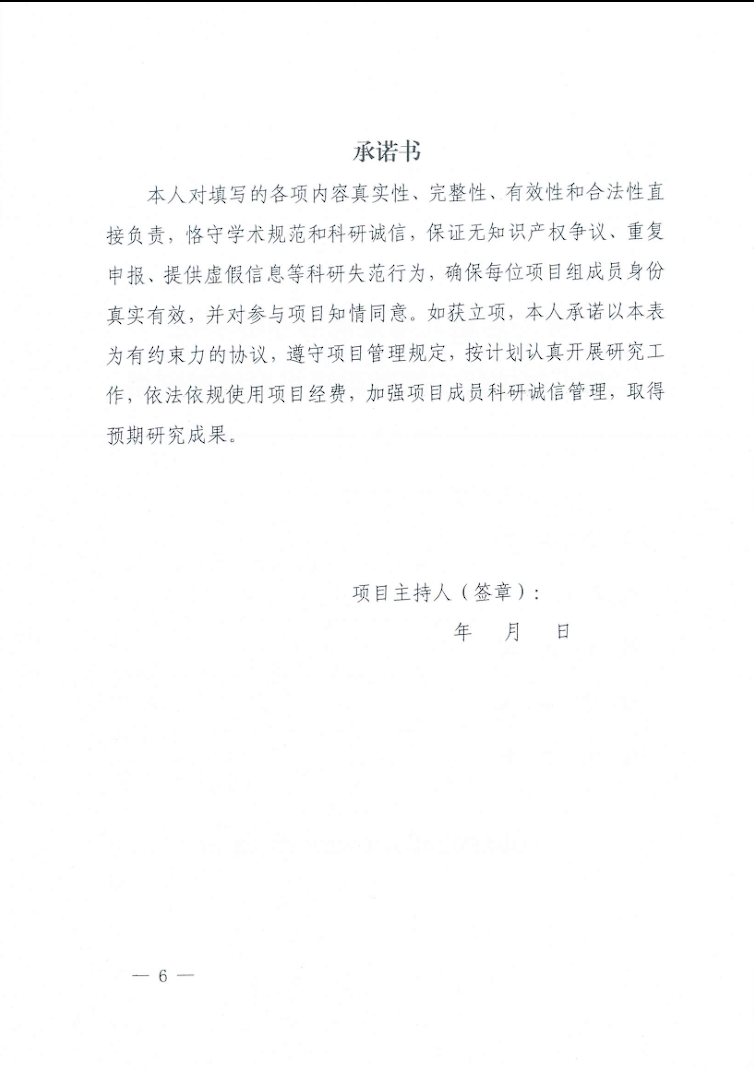 承诺书

本人对填写的各项内容真实性、完整性、有效性和合法性直接负责，恪守学术规范和科研诚信，保证无知识产权争议、重复申报、提供虚假信息等科研失范行为，确保每位项目组成员身份真实有效，并对参与项目知情同意。如获立项，本人承诺以本表为有约束力的协议，遵守项目管理规定，按计划认真开展研究工作，依法依规使用项目经费，加强项目成员科研诚信管理，取得预期研究成果。

项目主持人（签章）：

年　月　日

— 6 —